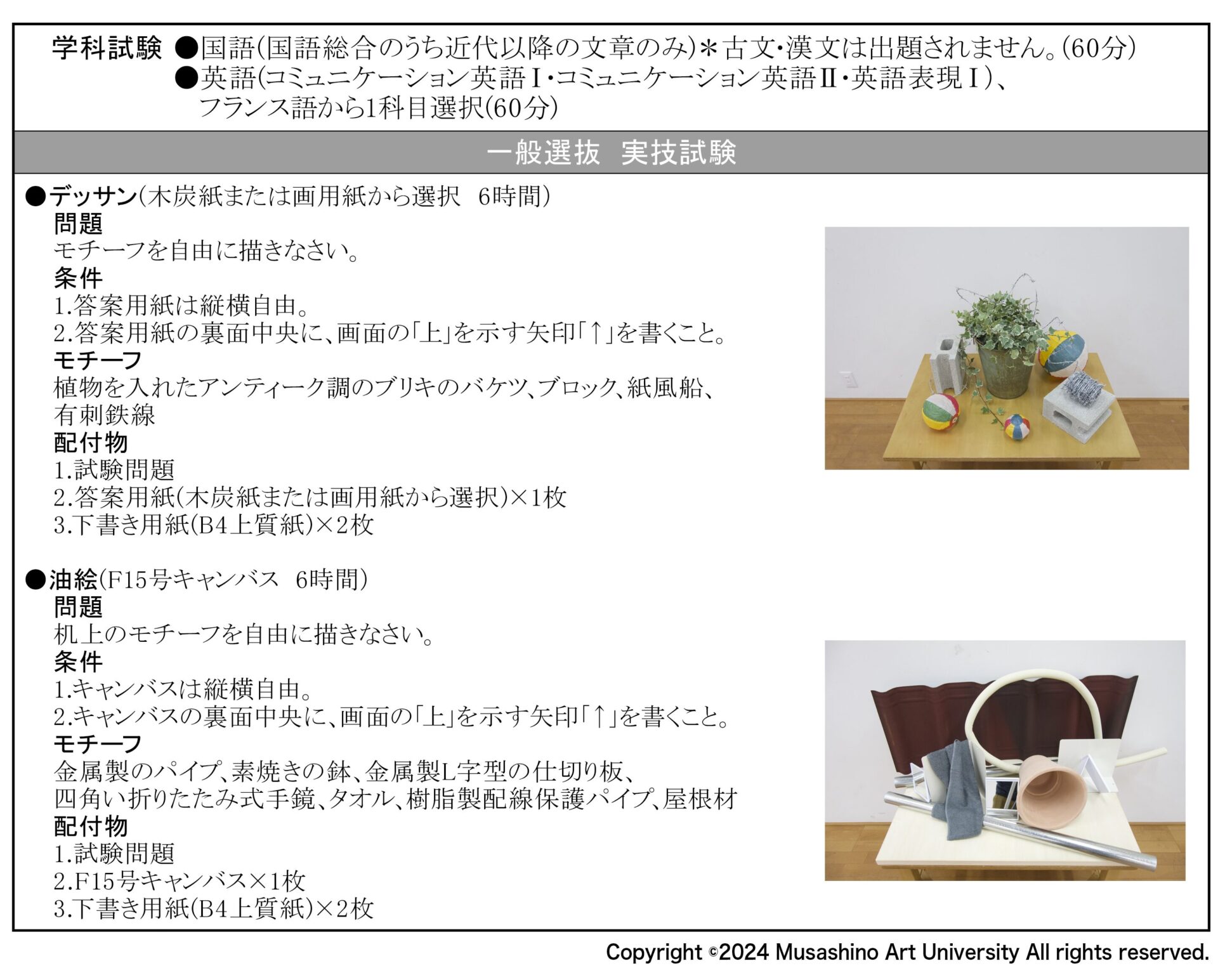 学科試験 ●国語(国語総合のうち近代以降の文章のみ)＊古文・漢文は出題されません。(60分)
●英語(コミュニケーション英語Ⅰ・コミュニケーション英語Ⅱ・英語表現Ⅰ)、フランス語から1科目選択(60分)

一般選抜 実技試験

●デッサン(木炭紙または画用紙から選択 6時間)
問題
モチーフを自由に描きなさい。
条件
1.答案用紙は縦横自由。
2.答案用紙の裏面中央に、画面の「上」を示す矢印「↑」を書くこと。
モチーフ
植物を入れたアンティーク調のブリキのバケツ、ブロック、紙風船、有刺鉄線
配付物
1.試験問題
2.答案用紙(木炭紙または画用紙から選択)×1枚
3.下書き用紙(B4上質紙)×2枚

●油絵(F15号キャンバス 6時間)
問題
机上のモチーフを自由に描きなさい。
条件
1.キャンバスは縦横自由。
2.キャンバスの裏面中央に、画面の「上」を示す矢印「↑」を書くこと。
モチーフ
金属製のパイプ、素焼きの鉢、金属製L字型の仕切り板、四角い折りたたみ式手鏡、タオル、樹脂製配線保護パイプ、屋根材
配付物
1.試験問題
2.F15号キャンバス×1枚
3.下書き用紙(B4上質紙)×2枚

Copyright ©2024 Musashino Art University All rights reserved.